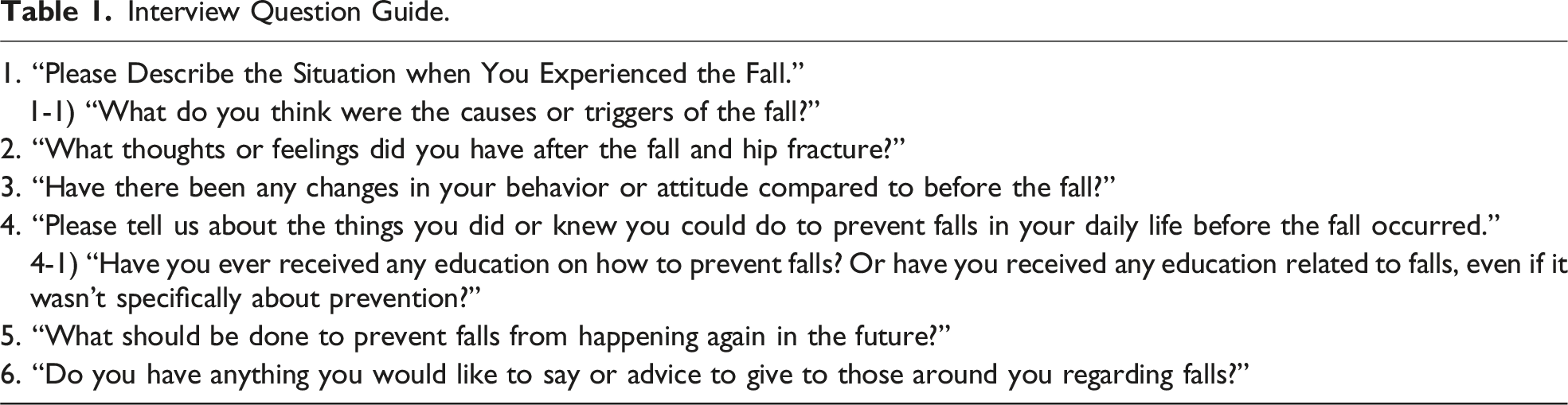 Table 1. Interview Question Guide.

1. "Please Describe the Situation when You Experienced the Fall."
1-1) "What do you think were the causes or triggers of the fall?"
2. "What thoughts or feelings did you have after the fall and hip fracture?"
3. "Have there been any changes in your behavior or attitude compared to before the fall?"
4. "Please tell us about the things you did or knew you could do to prevent falls in your daily life before the fall occurred."
4-1) "Have you ever received any education on how to prevent falls? Or have you received any education related to falls, even if it wasn't specifically about prevention?"
5. "What should be done to prevent falls from happening again in the future?"
6. "Do you have anything you would like to say or advice to give to those around you regarding falls?"